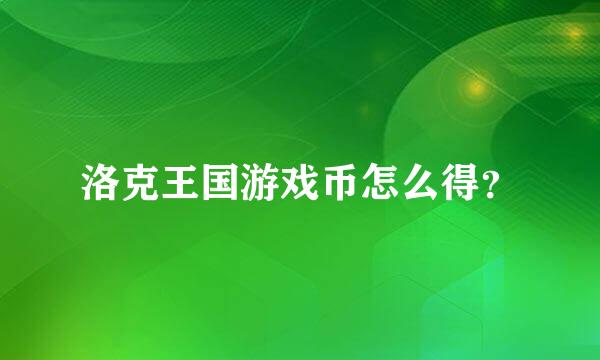 洛克王国游戏币怎么得?